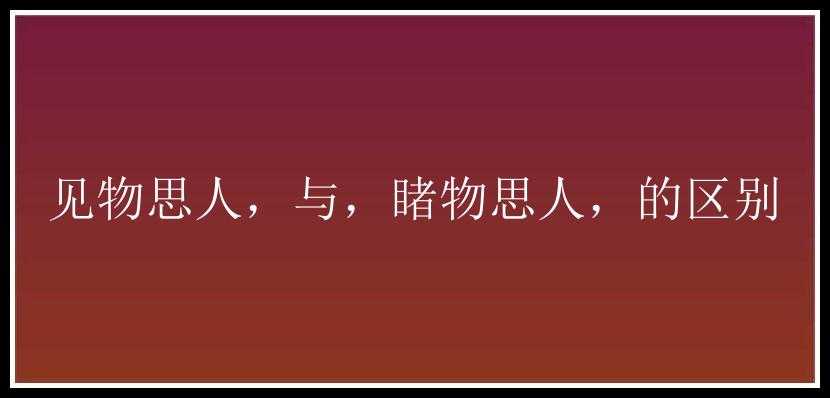 见物思人，与，睹物思人，的区别